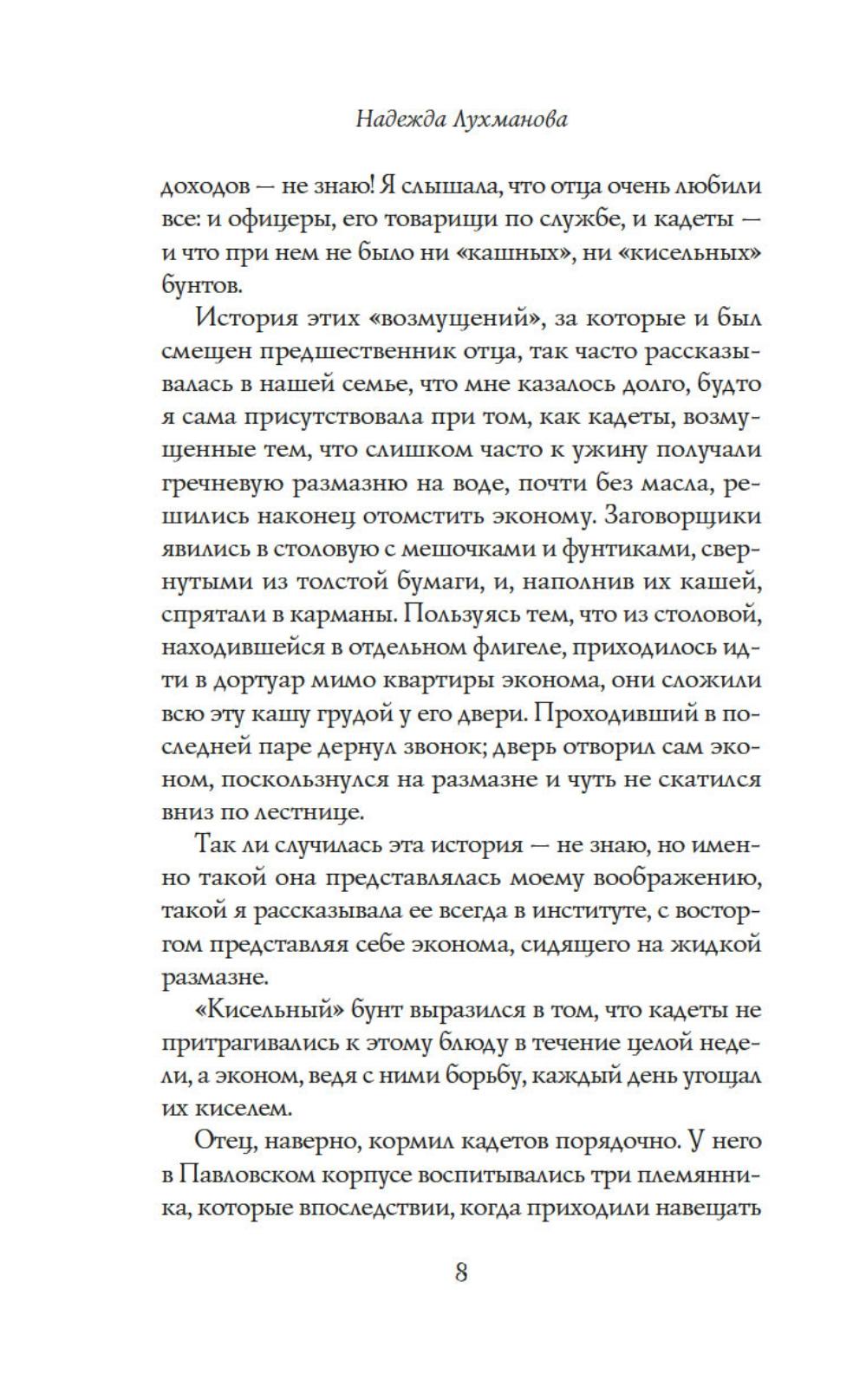 Надежда Лухманова

доходов — не знаю! Я слышала, что отца очень любили все: и офицеры, его товарищи по службе, и кадеты — и что при нем не было ни «кашных», ни «кисельных» бунтов.

История этих «возмущений», за которые и был смещен предшественник отца, так часто рассказывалась в нашей семье, что мне казалось долго, будто я сама присутствовала при том, как кадеты, возмущенные тем, что слишком часто к ужину получали гречневую размазню на воде, почти без масла, решились наконец отомстить эконому. Заговорщики явились в столовую с мешочками и фунтиками, свернутыми из толстой бумаги, и, наполнив их кашей, спрятали в карманы. Пользуясь тем, что из столовой, находившейся в отдельном флигеле, приходилось идти в дортуар мимо квартиры эконома, они сложили всю эту кашу грудой у его двери. Проходивший в последней паре дернул звонок; дверь отворил сам эконом, поскользнулся на размазне и чуть не скатился вниз по лестнице.

Так ли случилась эта история — не знаю, но именно такой она представлялась моему воображению, такой я рассказывала ее всегда в институте, с восторгом представляя себе эконома, сидящего на жидкой размазне.

«Кисельный» бунт выразился в том, что кадеты не притрагивались к этому блюду в течение целой недели, а эконом, ведя с ними борьбу, каждый день угощал их киселем.

Отец, наверно, кормил кадетов порядочно. У него в Павловском корпусе воспитывались три племянника, которые впоследствии, когда приходили навещать

8